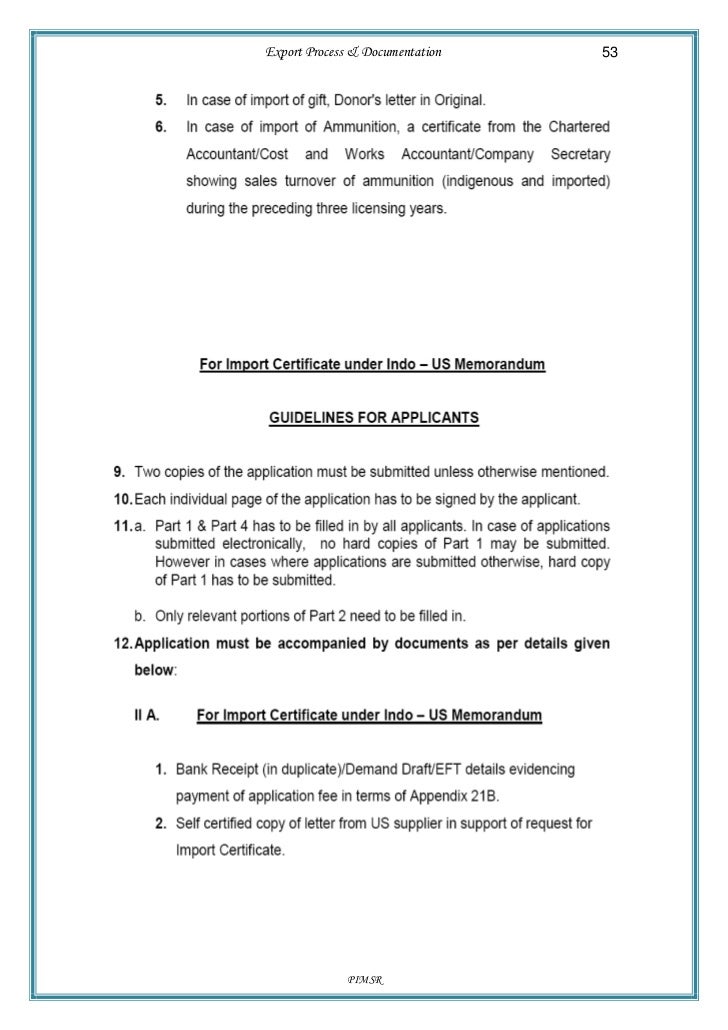 Export Process & Documentation 53

5. In case of import of gift, Donor's letter in Original.

6. In case of import of Ammunition, a certificate from the Chartered Accountant/Cost and Works Accountant/Company Secretary showing sales turnover of ammunition (indigenous and imported) during the preceding three licensing years.

For Import Certificate under Indo – US Memorandum

GUIDELINES FOR APPLICANTS

9. Two copies of the application must be submitted unless otherwise mentioned.

10. Each individual page of the application has to be signed by the applicant.

11. a. Part 1 & Part 4 has to be filled in by all applicants. In case of applications submitted electronically, no hard copies of Part 1 may be submitted. However in cases where applications are submitted otherwise, hard copy of Part 1 has to be submitted.

b. Only relevant portions of Part 2 need to be filled in.

12. Application must be accompanied by documents as per details given below:

II A. For Import Certificate under Indo – US Memorandum

1. Bank Receipt (in duplicate)/Demand Draft/EFT details evidencing payment of application fee in terms of Appendix 21B.

2. Self certified copy of letter from US supplier in support of request for Import Certificate.

PIMSR